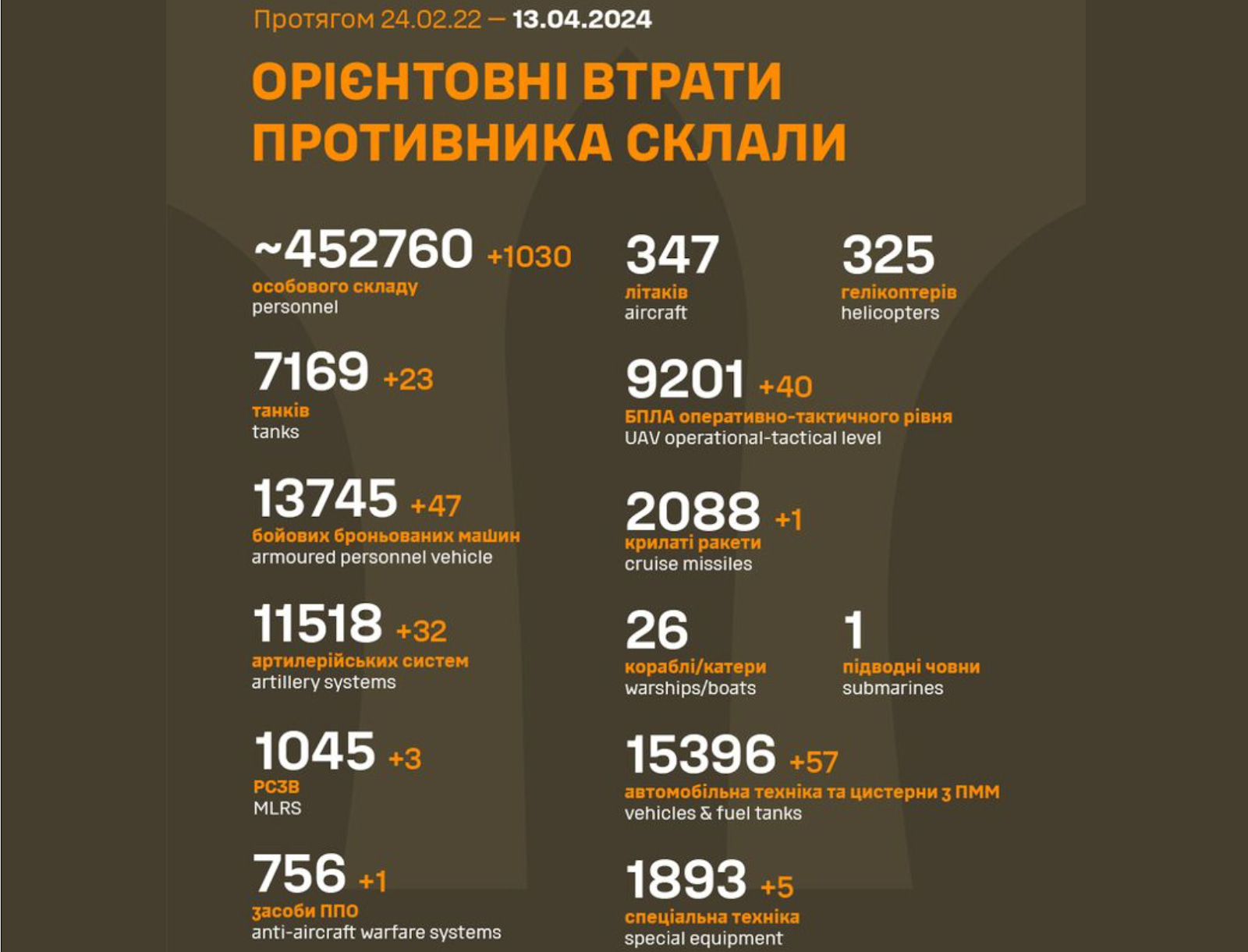 Протягом 24.02.22 — 13.04.2024

ОРІЄНТОВНІ ВТРАТИ ПРОТИВНИКА СКЛАЛИ

~452760 +1030
особового складу
personnel

7169 +23
танків
tanks

13745 +47
бойових броньованих машин
armoured personnel vehicle

11518 +32
артилерійських систем
artillery systems

1045 +3
РСЗВ
MLRS

756 +1
засоби ППО
anti-aircraft warfare systems

347
літаків
aircraft

325
гелікоптерів
helicopters

9201 +40
БПЛА оперативно-тактичного рівня
UAV operational-tactical level

2088 +1
крилаті ракети
cruise missiles

26
кораблі/катери
warships/boats

1
підводні човни
submarines

15396 +57
автомобільна техніка та цистерни з ПММ
vehicles & fuel tanks

1893 +5
спеціальна техніка
special equipment